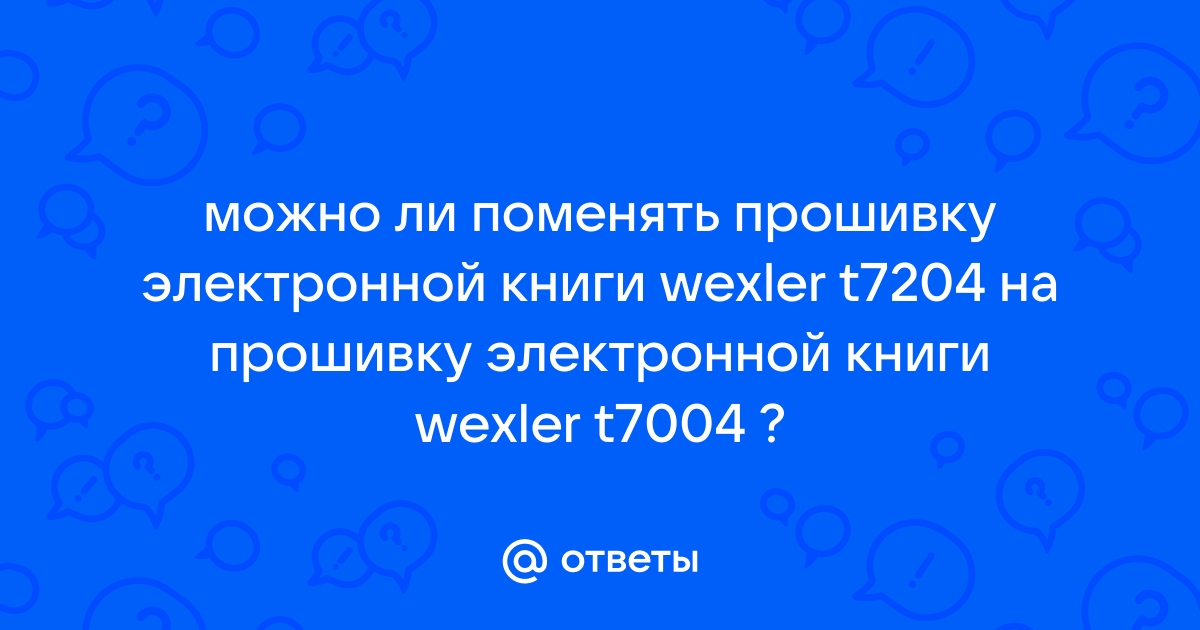 можно ли поменять прошивку электронной книги wexler t7204 на прошивку электронной книги wexler t7004 ?

@ ответы